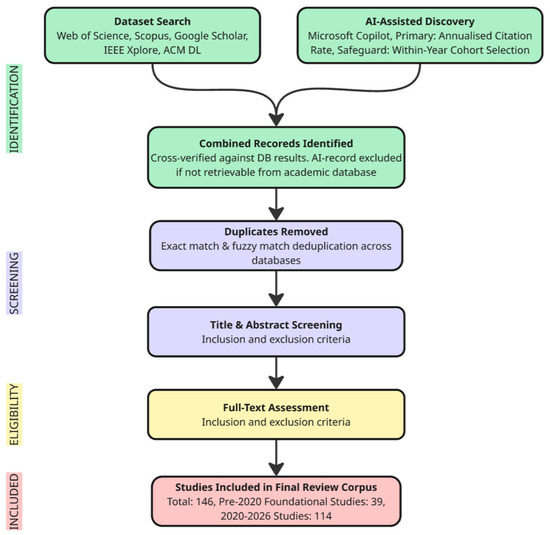 IDENTIFICATION

Dataset Search
Web of Science, Scopus, Google Scholar, IEEE Xplore, ACM DL

AI-Assisted Discovery
Microsoft Copilot, Primary: Annualised Citation Rate, Safeguard: Within-Year Cohort Selection

Combined Recoreds Identified
Cross-verified against DB results. AI-record excluded if not retrievable from academic database

SCREENING

Duplicates Removed
Exact match & fuzzy match deduplication across databases

Title & Abstract Screening
Inclusion and exclusion criteria

ELIGIBILITY

Full-Text Assessment
Inclusion and exclusion criteria

INCLUDED

Studies Included in Final Review Corpus
Total: 146, Pre-2020 Foundational Studies: 39, 2020-2026 Studies: 114